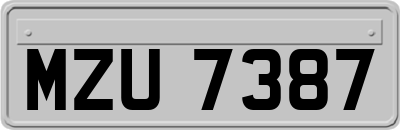 MZU 7387